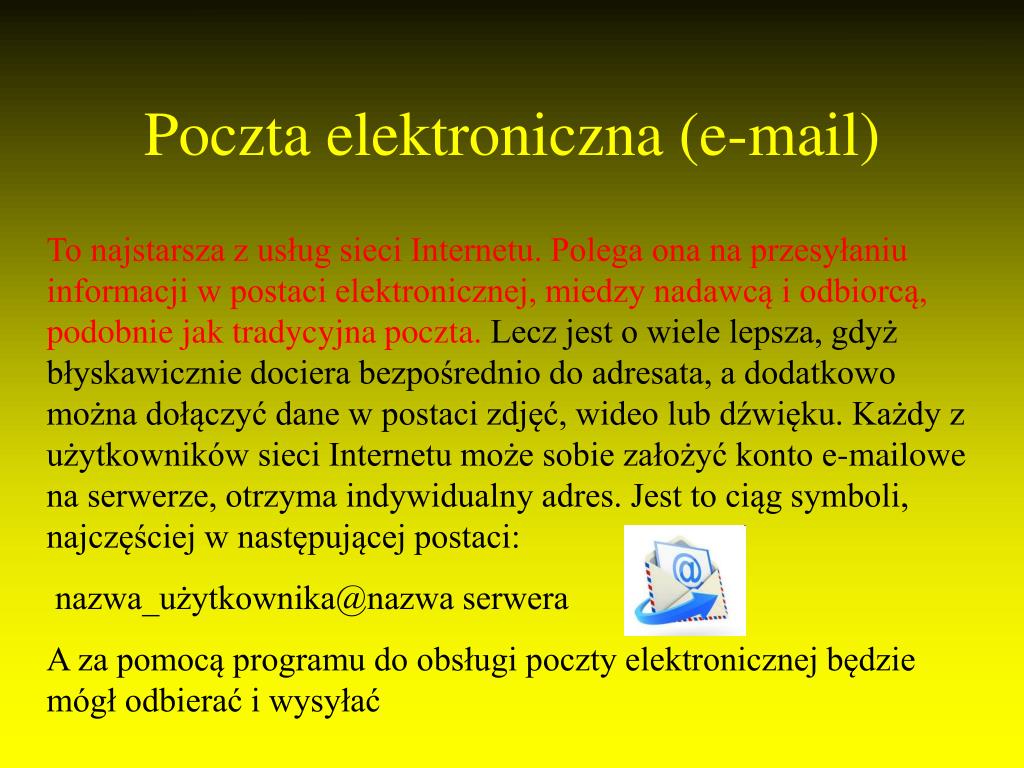 Poczta elektroniczna (e-mail)

To najstarsza z usług sieci Internetu. Polega ona na przesyłaniu informacji w postaci elektronicznej, miedzy nadawcą i odbiorcą, podobnie jak tradycyjna poczta. Lecz jest o wiele lepsza, gdyż błyskawicznie dociera bezpośrednio do adresata, a dodatkowo można dołączyć dane w postaci zdjęć, wideo lub dźwięku. Każdy z użytkowników sieci Internetu może sobie założyć konto e-mailowe na serwerze, otrzyma indywidualny adres. Jest to ciąg symboli, najczęściej w następującej postaci:

nazwa_użytkownika@nazwa serwera

A za pomocą programu do obsługi poczty elektronicznej będzie mógł odbierać i wysyłać